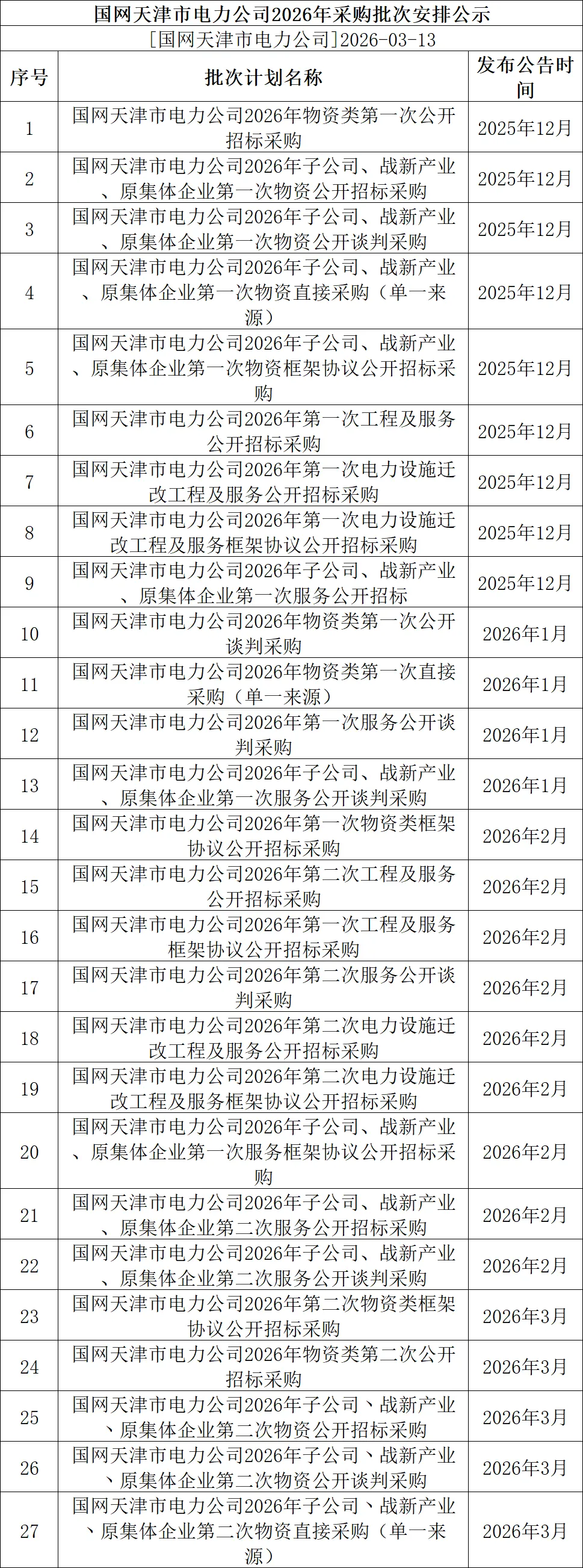 国网天津市电力公司2026年采购批次安排公示

[国网天津市电力公司]2026-03-13

| 序号 | 批次计划名称 | 发布公告时间 |
|---|---|---|
| 1 | 国网天津市电力公司2026年物资类第一次公开招标采购 | 2025年12月 |
| 2 | 国网天津市电力公司2026年子公司、战新产业、原集体企业第一次物资公开招标采购 | 2025年12月 |
| 3 | 国网天津市电力公司2026年子公司、战新产业、原集体企业第一次物资公开谈判采购 | 2025年12月 |
| 4 | 国网天津市电力公司2026年子公司、战新产业、原集体企业第一次物资直接采购（单一来源） | 2025年12月 |
| 5 | 国网天津市电力公司2026年子公司、战新产业、原集体企业第一次物资框架协议公开招标采购 | 2025年12月 |
| 6 | 国网天津市电力公司2026年第一次工程及服务公开招标采购 | 2025年12月 |
| 7 | 国网天津市电力公司2026年第一次电力设施迁改工程及服务公开招标采购 | 2025年12月 |
| 8 | 国网天津市电力公司2026年第一次电力设施迁改工程及服务框架协议公开招标采购 | 2025年12月 |
| 9 | 国网天津市电力公司2026年子公司、战新产业、原集体企业第一次服务公开招标 | 2025年12月 |
| 10 | 国网天津市电力公司2026年物资类第一次公开谈判采购 | 2026年1月 |
| 11 | 国网天津市电力公司2026年物资类第一次直接采购（单一来源） | 2026年1月 |
| 12 | 国网天津市电力公司2026年第一次服务公开谈判采购 | 2026年1月 |
| 13 | 国网天津市电力公司2026年子公司、战新产业、原集体企业第一次服务公开谈判采购 | 2026年1月 |
| 14 | 国网天津市电力公司2026年第一次物资类框架协议公开招标采购 | 2026年2月 |
| 15 | 国网天津市电力公司2026年第二次工程及服务公开招标采购 | 2026年2月 |
| 16 | 国网天津市电力公司2026年第一次工程及服务框架协议公开招标采购 | 2026年2月 |
| 17 | 国网天津市电力公司2026年第二次服务公开谈判采购 | 2026年2月 |
| 18 | 国网天津市电力公司2026年第二次电力设施迁改工程及服务公开招标采购 | 2026年2月 |
| 19 | 国网天津市电力公司2026年第二次电力设施迁改工程及服务框架协议公开招标采购 | 2026年2月 |
| 20 | 国网天津市电力公司2026年子公司、战新产业、原集体企业第一次服务框架协议公开招标采购 | 2026年2月 |
| 21 | 国网天津市电力公司2026年子公司、战新产业、原集体企业第二次服务公开招标采购 | 2026年2月 |
| 22 | 国网天津市电力公司2026年子公司、战新产业、原集体企业第二次服务公开谈判采购 | 2026年2月 |
| 23 | 国网天津市电力公司2026年第二次物资类框架协议公开招标采购 | 2026年3月 |
| 24 | 国网天津市电力公司2026年物资类第二次公开招标采购 | 2026年3月 |
| 25 | 国网天津市电力公司2026年子公司、战新产业、原集体企业第二次物资公开招标采购 | 2026年3月 |
| 26 | 国网天津市电力公司2026年子公司、战新产业、原集体企业第二次物资公开谈判采购 | 2026年3月 |
| 27 | 国网天津市电力公司2026年子公司、战新产业、原集体企业第二次物资直接采购（单一来源） | 2026年3月 |